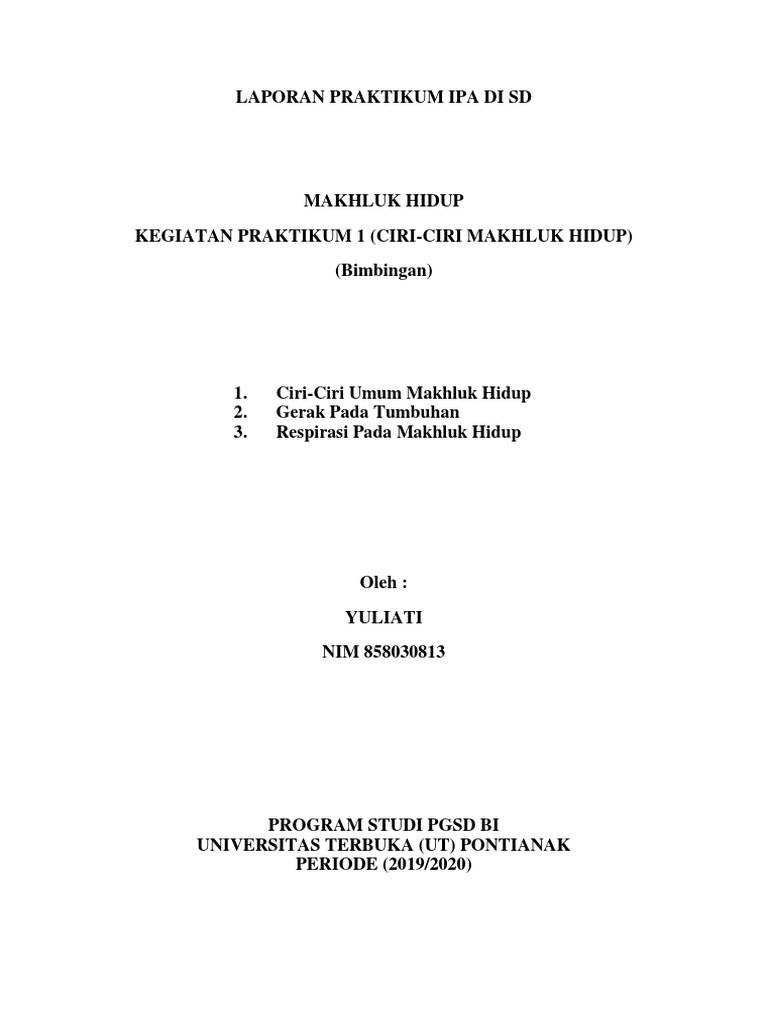 LAPORAN PRAKTIKUM IPA DI SD

MAKHLUK HIDUP

KEGIATAN PRAKTIKUM 1 (CIRI-CIRI MAKHLUK HIDUP)

(Bimbingan)

1. Ciri-Ciri Umum Makhluk Hidup
2. Gerak Pada Tumbuhan
3. Respirasi Pada Makhluk Hidup

Oleh :

YULIATI

NIM 858030813

PROGRAM STUDI PGSD BI
UNIVERSITAS TERBUKA (UT) PONTIANAK
PERIODE (2019/2020)